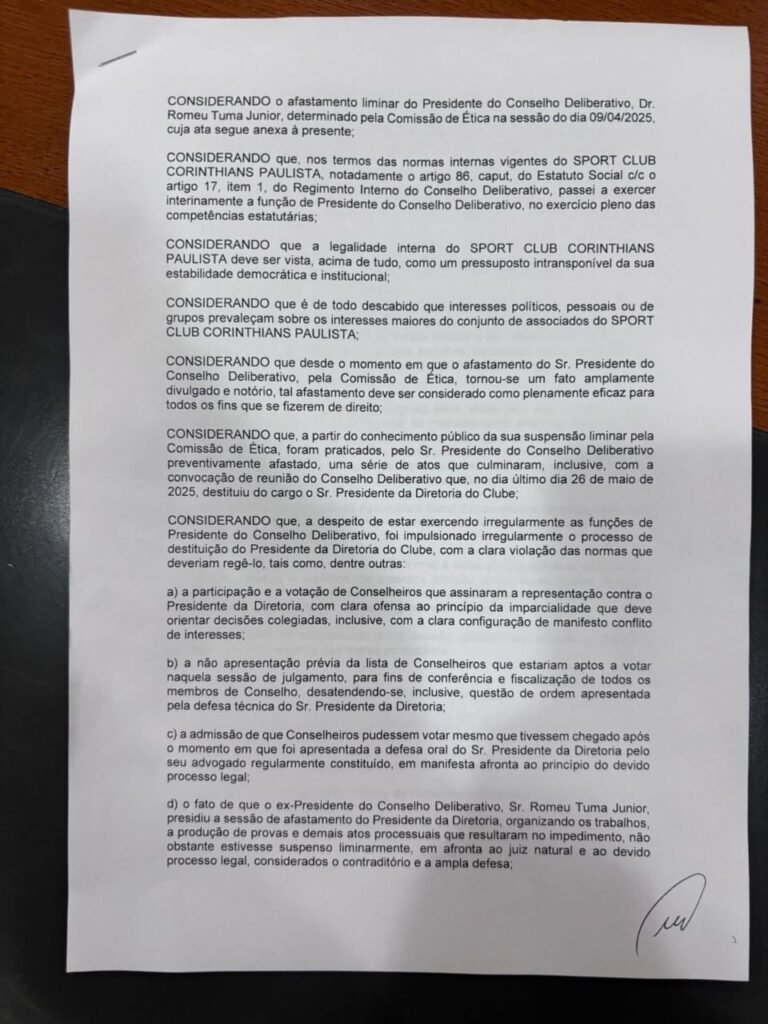 CONSIDERANDO o afastamento liminar do Presidente do Conselho Deliberativo, Dr. Romeu Tuma Junior, determinado pela Comissão de Ética na sessão do dia 09/04/2025, cuja ata segue anexa à presente;

CONSIDERANDO que, nos termos das normas internas vigentes do SPORT CLUB CORINTHIANS PAULISTA, notadamente o artigo 86, caput, do Estatuto Social c/c o artigo 17, item 1, do Regimento Interno do Conselho Deliberativo, passei a exercer interinamente a função de Presidente do Conselho Deliberativo, no exercício pleno das competências estatutárias;

CONSIDERANDO que a legalidade interna do SPORT CLUB CORINTHIANS PAULISTA deve ser vista, acima de tudo, como um pressuposto intransponível da sua estabilidade democrática e institucional;

CONSIDERANDO que é de todo descabido que interesses políticos, pessoais ou de grupos prevaleçam sobre os interesses maiores do conjunto de associados do SPORT CLUB CORINTHIANS PAULISTA;

CONSIDERANDO que desde o momento em que o afastamento do Sr. Presidente do Conselho Deliberativo, pela Comissão de Ética, tornou-se um fato amplamente divulgado e notório, tal afastamento deve ser considerado como plenamente eficaz para todos os fins que se fizerem de direito;

CONSIDERANDO que, a partir do conhecimento público da sua suspensão liminar pela Comissão de Ética, foram praticados, pelo Sr. Presidente do Conselho Deliberativo preventivamente afastado, uma série de atos que culminaram, inclusive, com a convocação de reunião do Conselho Deliberativo que, no dia último dia 26 de maio de 2025, destituiu do cargo o Sr. Presidente da Diretoria do Clube;

CONSIDERANDO que, a despeito de estar exercendo irregularmente as funções de Presidente do Conselho Deliberativo, foi impulsionado irregularmente o processo de destituição do Presidente da Diretoria do Clube, com a clara violação das normas que deveriam regê-lo, tais como, dentre outras:

a) a participação e a votação de Conselheiros que assinaram a representação contra o Presidente da Diretoria, com clara ofensa ao princípio da imparcialidade que deve orientar decisões colegiadas, inclusive, com a clara configuração de manifesto conflito de interesses;

b) a não apresentação prévia da lista de Conselheiros que estariam aptos a votar naquela sessão de julgamento, para fins de conferência e fiscalização de todos os membros de Conselho, desatendendo-se, inclusive, questão de ordem apresentada pela defesa técnica do Sr. Presidente da Diretoria;

c) a admissão de que Conselheiros pudessem votar mesmo que tivessem chegado após o momento em que foi apresentada a defesa oral do Sr. Presidente da Diretoria pelo seu advogado regularmente constituído, em manifesta afronta ao princípio do devido processo legal;

d) o fato de que o ex-Presidente do Conselho Deliberativo, Sr. Romeu Tuma Junior, presidiu a sessão de afastamento do Presidente da Diretoria, organizando os trabalhos, a produção de provas e demais atos processuais que resultaram no impedimento, não obstante estivesse suspenso liminarmente, em afronta ao juiz natural e ao devido processo legal, considerados o contraditório e a ampla defesa;

3